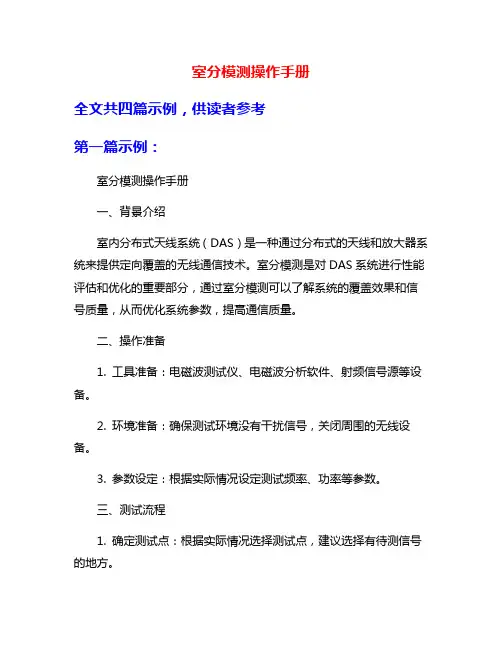 室分模测操作手册

全文共四篇示例，供读者参考

第一篇示例：

室分模测操作手册

一、背景介绍

室内分布式天线系统（DAS）是一种通过分布式的天线和放大器系统来提供定向覆盖的无线通信技术。室分模测是对 DAS 系统进行性能评估和优化的重要部分，通过室分模测可以了解系统的覆盖效果和信号质量，从而优化系统参数，提高通信质量。

二、操作准备

1. 工具准备：电磁波测试仪、电磁波分析软件、射频信号源等设备。

2. 环境准备：确保测试环境没有干扰信号，关闭周围的无线设备。

3. 参数设定：根据实际情况设定测试频率、功率等参数。

三、测试流程

1. 确定测试点：根据实际情况选择测试点，建议选择有待测信号的地方。